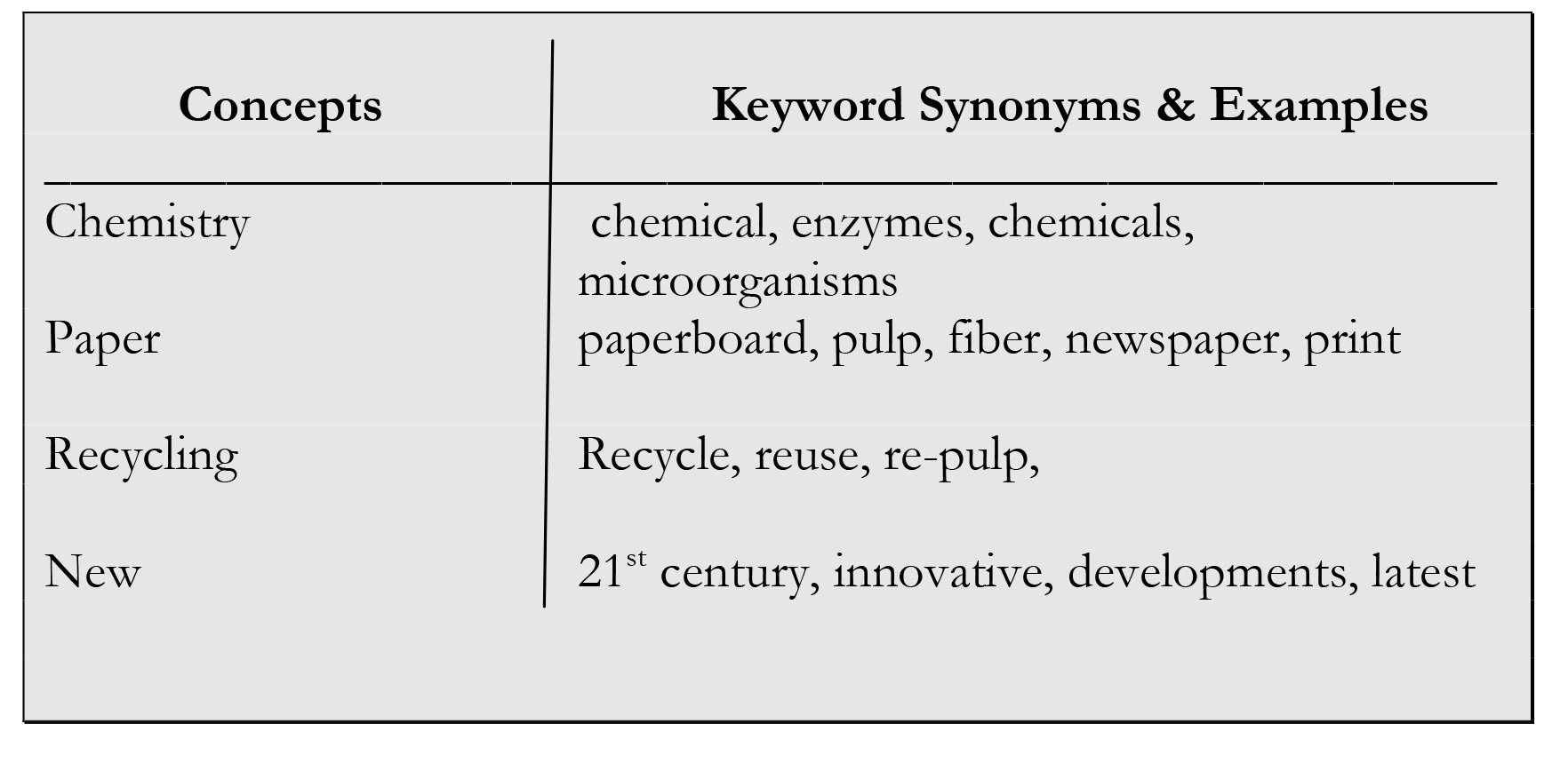 | Concepts | Keyword Synonyms & Examples |
|---|---|
| Chemistry | chemical, enzymes, chemicals, microorganisms |
| Paper | paperboard, pulp, fiber, newspaper, print |
| Recycling | Recycle, reuse, re-pulp, |
| New | 21st century, innovative, developments, latest |